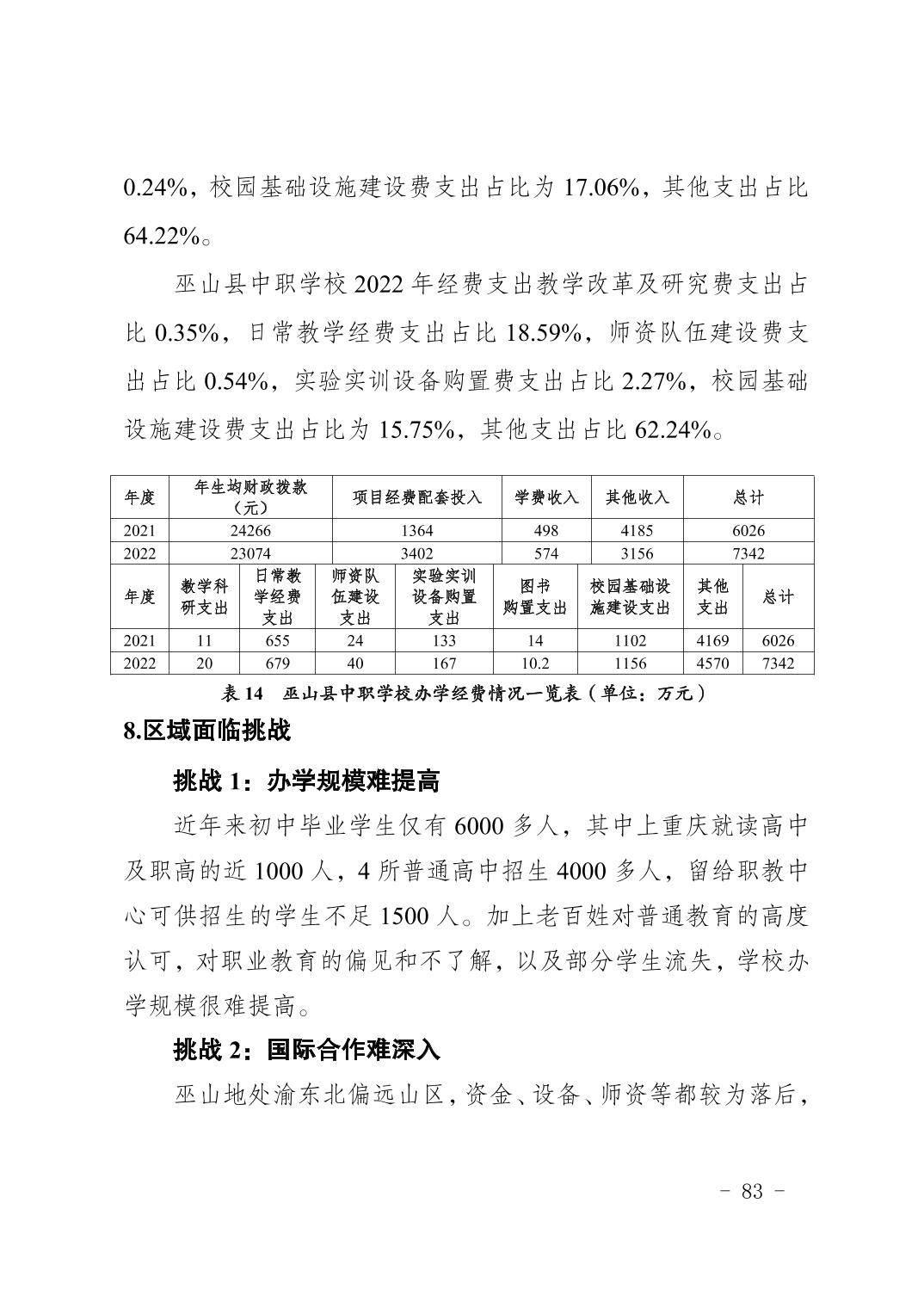 0.24%，校园基础设施建设费支出占比为 17.06%，其他支出占比 64.22%。

巫山县中职学校 2022 年经费支出教学改革及研究费支出占比 0.35%，日常教学经费支出占比 18.59%，师资队伍建设费支出占比 0.54%，实验实训设备购置费支出占比 2.27%，校园基础设施建设费支出占比为 15.75%，其他支出占比 62.24%。

| 年度 | 年生均财政拨款（元） | 项目经费配套投入 | 学费收入 | 其他收入 | 总计 |
|---|---|---|---|---|---|
| 2021 | 24266 | 1364 | 498 | 4185 | 6026 |
| 2022 | 23074 | 3402 | 574 | 3156 | 7342 |

| 年度 | 教学科研支出 | 日常教学经费支出 | 师资队伍建设支出 | 实验实训设备购置支出 | 图书购置支出 | 校园基础设施建设支出 | 其他支出 | 总计 |
|---|---|---|---|---|---|---|---|---|
| 2021 | 11 | 655 | 24 | 133 | 14 | 1102 | 4169 | 6026 |
| 2022 | 20 | 679 | 40 | 167 | 10.2 | 1156 | 4570 | 7342 |

表 14 巫山县中职学校办学经费情况一览表（单位：万元）

8.区域面临挑战

挑战 1：办学规模难提高

近年来初中毕业学生仅有 6000 多人，其中上重庆就读高中及职高的近 1000 人，4 所普通高中招生 4000 多人，留给职教中心可供招生的学生不足 1500 人。加上老百姓对普通教育的高度认可，对职业教育的偏见和不了解，以及部分学生流失，学校办学规模很难提高。

挑战 2：国际合作难深入

巫山地处渝东北偏远山区，资金、设备、师资等都较为落后，

- 83 -